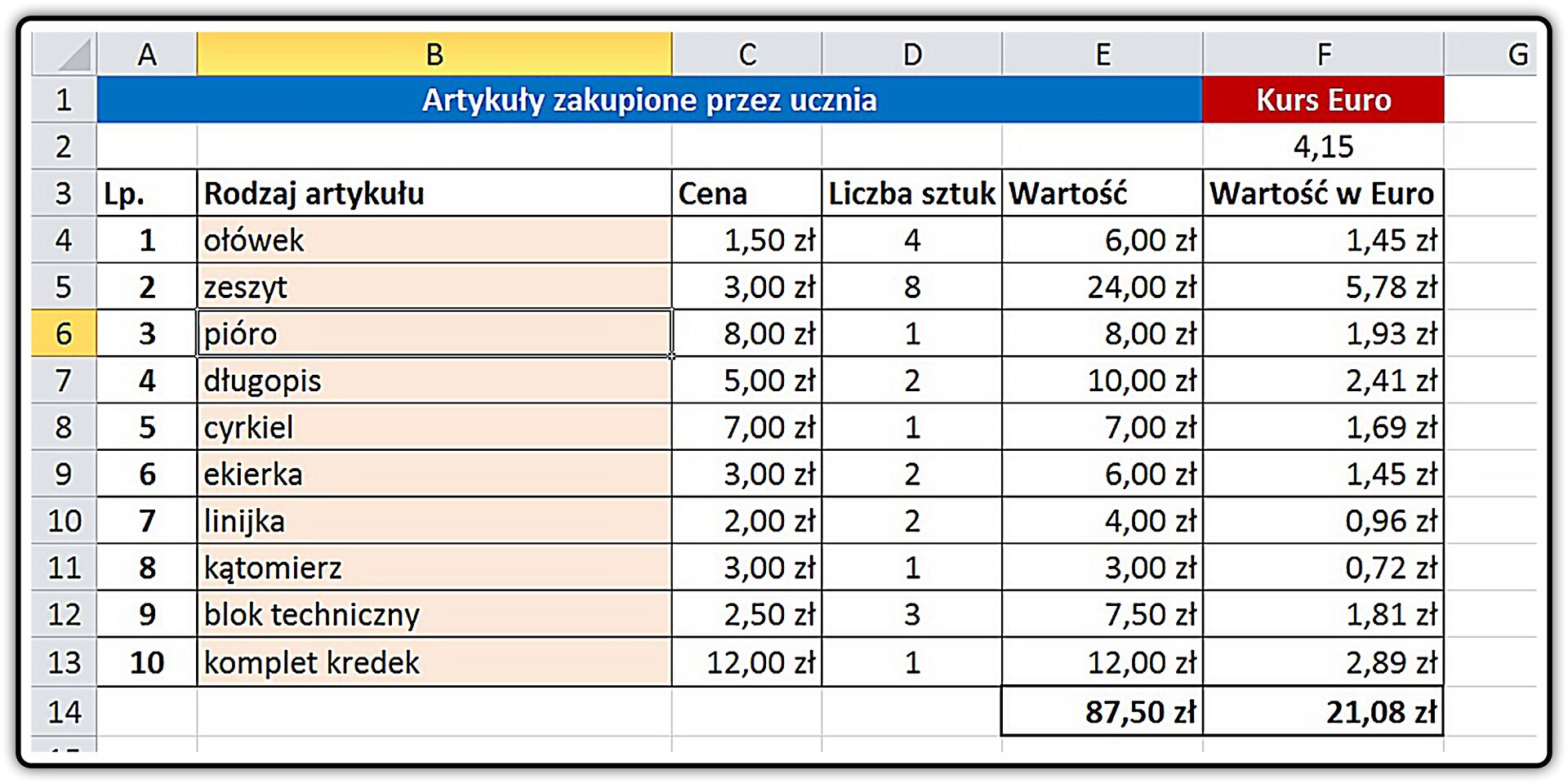 | | A | B | C | D | E | F | G |
|---|---|---|---|---|---|---|---|
| 1 | Artykuły zakupione przez ucznia | | | | | Kurs Euro | |
| 2 | | | | | | 4,15 | |
| 3 | Lp. | Rodzaj artykułu | Cena | Liczba sztuk | Wartość | Wartość w Euro | |
| 4 | 1 | ołówek | 1,50 zł | 4 | 6,00 zł | 1,45 zł | |
| 5 | 2 | zeszyt | 3,00 zł | 8 | 24,00 zł | 5,78 zł | |
| 6 | 3 | pióro | 8,00 zł | 1 | 8,00 zł | 1,93 zł | |
| 7 | 4 | długopis | 5,00 zł | 2 | 10,00 zł | 2,41 zł | |
| 8 | 5 | cyrkiel | 7,00 zł | 1 | 7,00 zł | 1,69 zł | |
| 9 | 6 | ekierka | 3,00 zł | 2 | 6,00 zł | 1,45 zł | |
| 10 | 7 | linijka | 2,00 zł | 2 | 4,00 zł | 0,96 zł | |
| 11 | 8 | kątomierz | 3,00 zł | 1 | 3,00 zł | 0,72 zł | |
| 12 | 9 | blok techniczny | 2,50 zł | 3 | 7,50 zł | 1,81 zł | |
| 13 | 10 | komplet kredek | 12,00 zł | 1 | 12,00 zł | 2,89 zł | |
| 14 | | | | | 87,50 zł | 21,08 zł | |